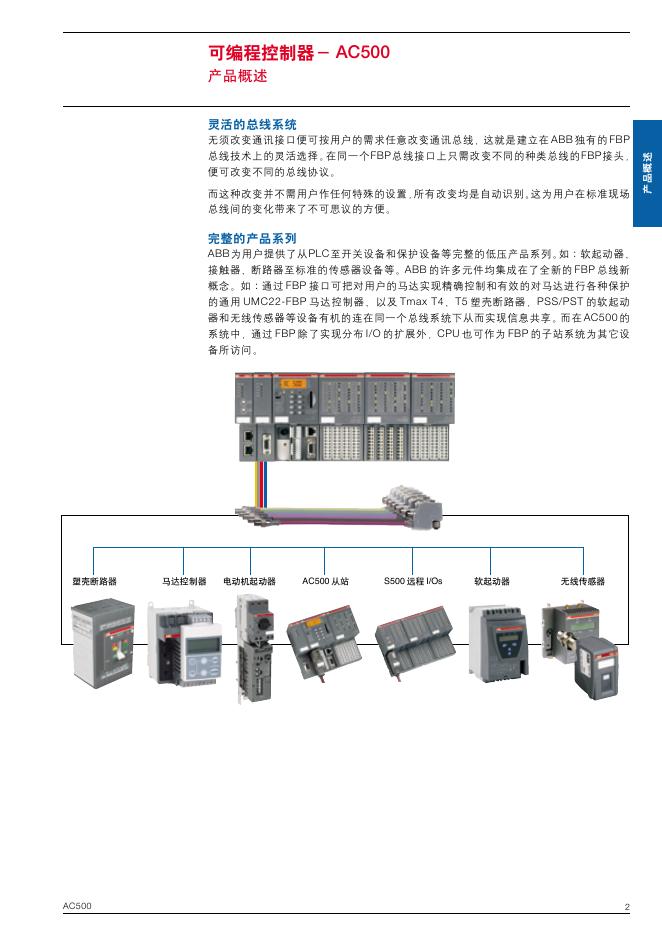 可编程控制器 – AC500
产品概述

产品概述

灵活的总线系统
无须改变通讯接口便可按用户的需求任意改变通讯总线，这就是建立在ABB独有的FBP总线技术上的灵活选择。在同一个FBP总线接口上只需改变不同的种类总线的FBP接头，便可改变不同的总线协议。

而这种改变并不需用户作任何特殊的设置，所有改变均是自动识别，这为用户在标准现场总线间的变化带来了不可思议的方便。

完整的产品系列
ABB为用户提供了从PLC至开关设备和保护设备等完整的低压产品系列，如：软起动器，接触器，断路器至标准的传感器设备等。ABB的许多元件均集成在了全新的FBP总线新概念。如：通过FBP接口可把对用户的马达实现精确控制和有效的对马达进行各种保护的通用UMC22-FBP马达控制器，以及Tmax T4，T5塑壳断路器，PSS/PST的软起动器和无线传感器等设备有机的连在同一个总线系统下从而实现信息共享。而在AC500的系统中，通过FBP除了实现分布I/O的扩展外，CPU也可作为FBP的子站系统为其它设备所访问。

塑壳断路器
马达控制器
电动机起动器
AC500 从站
S500 远程 I/Os
软起动器
无线传感器

AC500
2